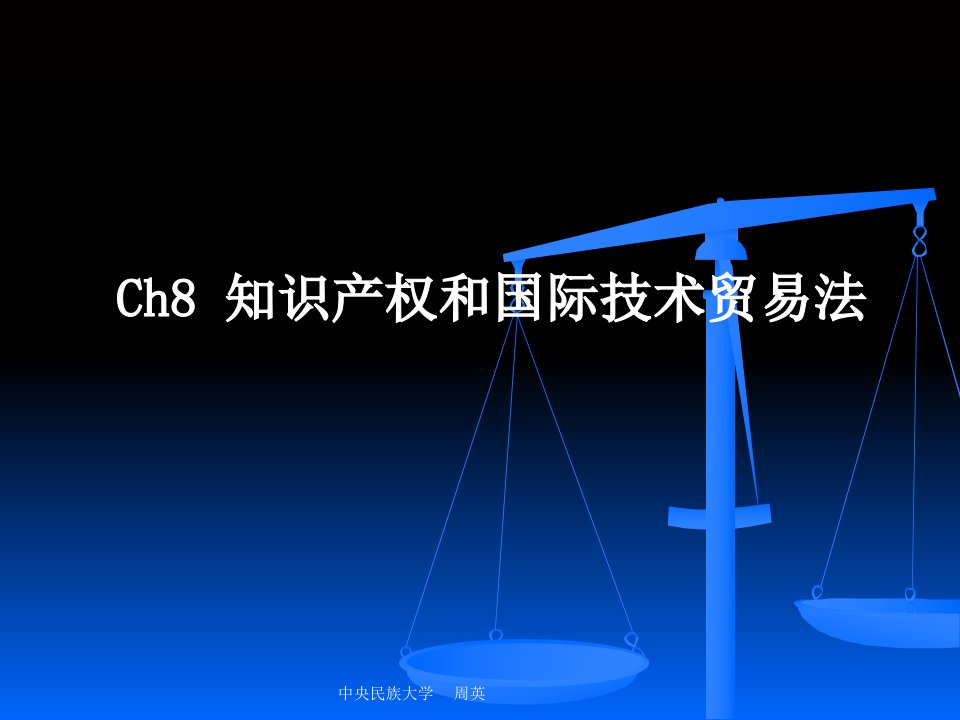 Ch8 知识产权和国际技术贸易法

中央民族大学 周英